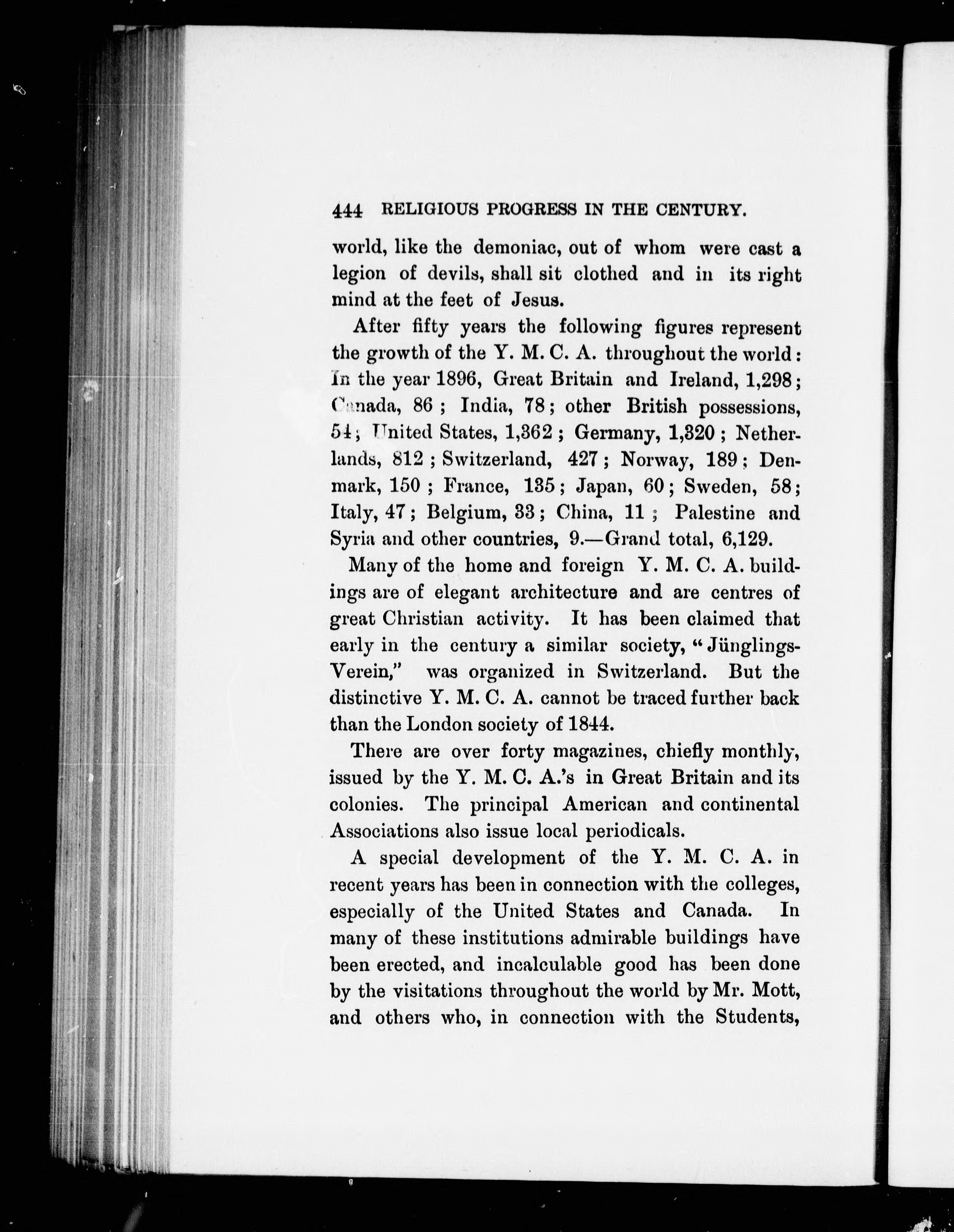 444 RELIGIOUS PROGRESS IN THE CENTURY.

world, like the demoniac, out of whom were cast a legion of devils, shall sit clothed and in its right mind at the feet of Jesus.

After fifty years the following figures represent the growth of the Y. M. C. A. throughout the world: In the year 1896, Great Britain and Ireland, 1,298; Canada, 86; India, 78; other British possessions, 54; United States, 1,362; Germany, 1,320; Netherlands, 812; Switzerland, 427; Norway, 189; Denmark, 150; France, 135; Japan, 60; Sweden, 58; Italy, 47; Belgium, 33; China, 11; Palestine and Syria and other countries, 9.—Grand total, 6,129.

Many of the home and foreign Y. M. C. A. buildings are of elegant architecture and are centres of great Christian activity. It has been claimed that early in the century a similar society, "Jünglings-Verein," was organized in Switzerland. But the distinctive Y. M. C. A. cannot be traced further back than the London society of 1844.

There are over forty magazines, chiefly monthly, issued by the Y. M. C. A.'s in Great Britain and its colonies. The principal American and continental Associations also issue local periodicals.

A special development of the Y. M. C. A. in recent years has been in connection with the colleges, especially of the United States and Canada. In many of these institutions admirable buildings have been erected, and incalculable good has been done by the visitations throughout the world by Mr. Mott, and others who, in connection with the Students,